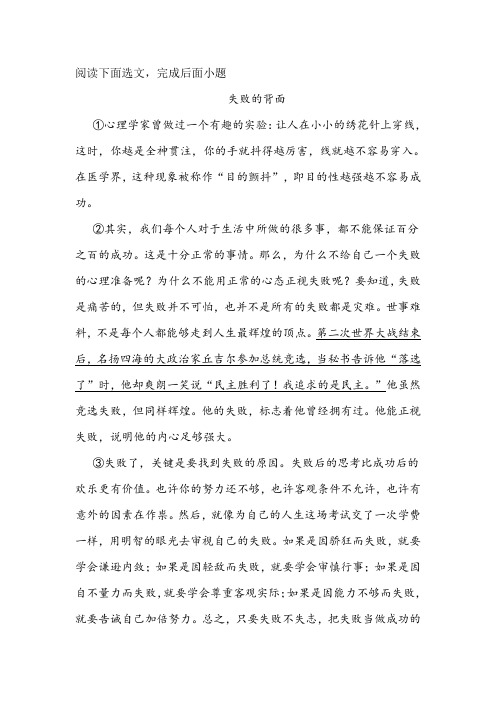 阅读下面选文，完成后面小题

失败的背面

①心理学家曾做过一个有趣的实验：让人在小小的绣花针上穿线，这时，你越是全神贯注，你的手就抖得越厉害，线就越不容易穿入。在医学界，这种现象被称作“目的颤抖”，即目的性越强越不容易成功。

②其实，我们每个人对于生活中所做的很多事，都不能保证百分之百的成功。这是十分正常的事情。那么，为什么不给自己一个失败的心理准备呢？为什么不能用正常的心态正视失败呢？要知道，失败是痛苦的，但失败并不可怕，也并不是所有的失败都是灾难。世事难料，不是每个人都能够走到人生最辉煌的顶点。第二次世界大战结束后，名扬四海的大政治家丘吉尔参加总统竞选，当秘书告诉他“落选了”时，他却爽朗一笑说“民主胜利了！我追求的是民主。”他虽然竞选失败，但同样辉煌。他的失败，标志着他曾经拥有过。他能正视失败，说明他的内心足够强大。

③失败了，关键是要找到失败的原因。失败后的思考比成功后的欢乐更有价值。也许你的努力还不够，也许客观条件不允许，也许有意外的因素在作祟。然后，就像为自己的人生这场考试交了一次学费一样，用明智的眼光去审视自己的失败。如果是因骄狂而失败，就要学会谦逊内敛；如果是因轻敌而失败，就要学会审慎行事；如果是因自不量力而失败，就要学会尊重客观实际；如果是因能力不够而失败，就要告诫自己加倍努力。总之，只要失败不失志，把失败当做成功的